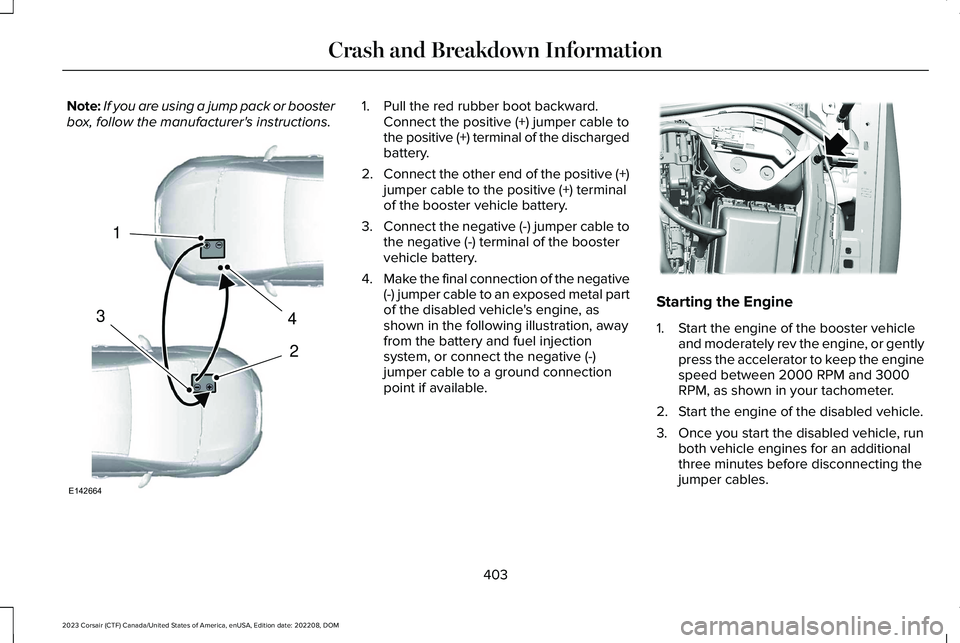 Crash and Breakdown Information

Note: If you are using a jump pack or booster box, follow the manufacturer's instructions.

1

3

4

2

E142664

1. Pull the red rubber boot backward. Connect the positive (+) jumper cable to the positive (+) terminal of the discharged battery.

2. Connect the other end of the positive (+) jumper cable to the positive (+) terminal of the booster vehicle battery.

3. Connect the negative (-) jumper cable to the negative (-) terminal of the booster vehicle battery.

4. Make the final connection of the negative (-) jumper cable to an exposed metal part of the disabled vehicle's engine, as shown in the following illustration, away from the battery and fuel injection system, or connect the negative (-) jumper cable to a ground connection point if available.

Starting the Engine

1. Start the engine of the booster vehicle and moderately rev the engine, or gently press the accelerator to keep the engine speed between 2000 RPM and 3000 RPM, as shown in your tachometer.

2. Start the engine of the disabled vehicle.

3. Once you start the disabled vehicle, run both vehicle engines for an additional three minutes before disconnecting the jumper cables.

403

2023 Corsair (CTF) Canada/United States of America, enUSA, Edition date: 202208, DOM

carmanualsonline.info